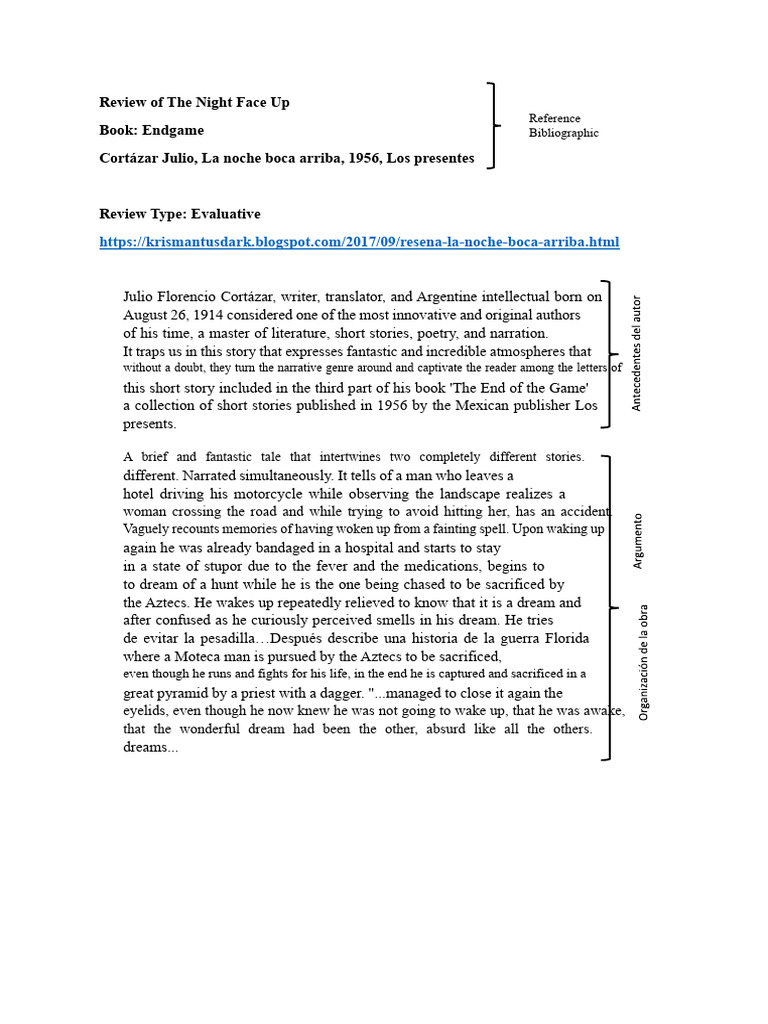 Review of The Night Face Up

Book: Endgame

Cortázar Julio, La noche boca arriba, 1956, Los presentes

Reference Bibliographic

Review Type: Evaluative

https://krismantusdark.blogspot.com/2017/09/resena-la-noche-boca-arriba.html

Julio Florencio Cortázar, writer, translator, and Argentine intellectual born on August 26, 1914 considered one of the most innovative and original authors of his time, a master of literature, short stories, poetry, and narration. It traps us in this story that expresses fantastic and incredible atmospheres that without a doubt, they turn the narrative genre around and captivate the reader among the letters of this short story included in the third part of his book 'The End of the Game' a collection of short stories published in 1956 by the Mexican publisher Los presents.

Antecedentes del autor

A brief and fantastic tale that intertwines two completely different stories. different. Narrated simultaneously. It tells of a man who leaves a hotel driving his motorcycle while observing the landscape realizes a woman crossing the road and while trying to avoid hitting her, has an accident. Vaguely recounts memories of having woken up from a fainting spell. Upon waking up again he was already bandaged in a hospital and starts to stay in a state of stupor due to the fever and the medications, begins to to dream of a hunt while he is the one being chased to be sacrificed by the Aztecs. He wakes up repeatedly relieved to know that it is a dream and after confused as he curiously perceived smells in his dream. He tries de evitar la pesadilla…Después describe una historia de la guerra Florida where a Moteca man is pursued by the Aztecs to be sacrificed, even though he runs and fights for his life, in the end he is captured and sacrificed in a great pyramid by a priest with a dagger. "...managed to close it again the eyelids, even though he now knew he was not going to wake up, that he was awake, that the wonderful dream had been the other, absurd like all the others. dreams...

Argumento

Organización de la obra